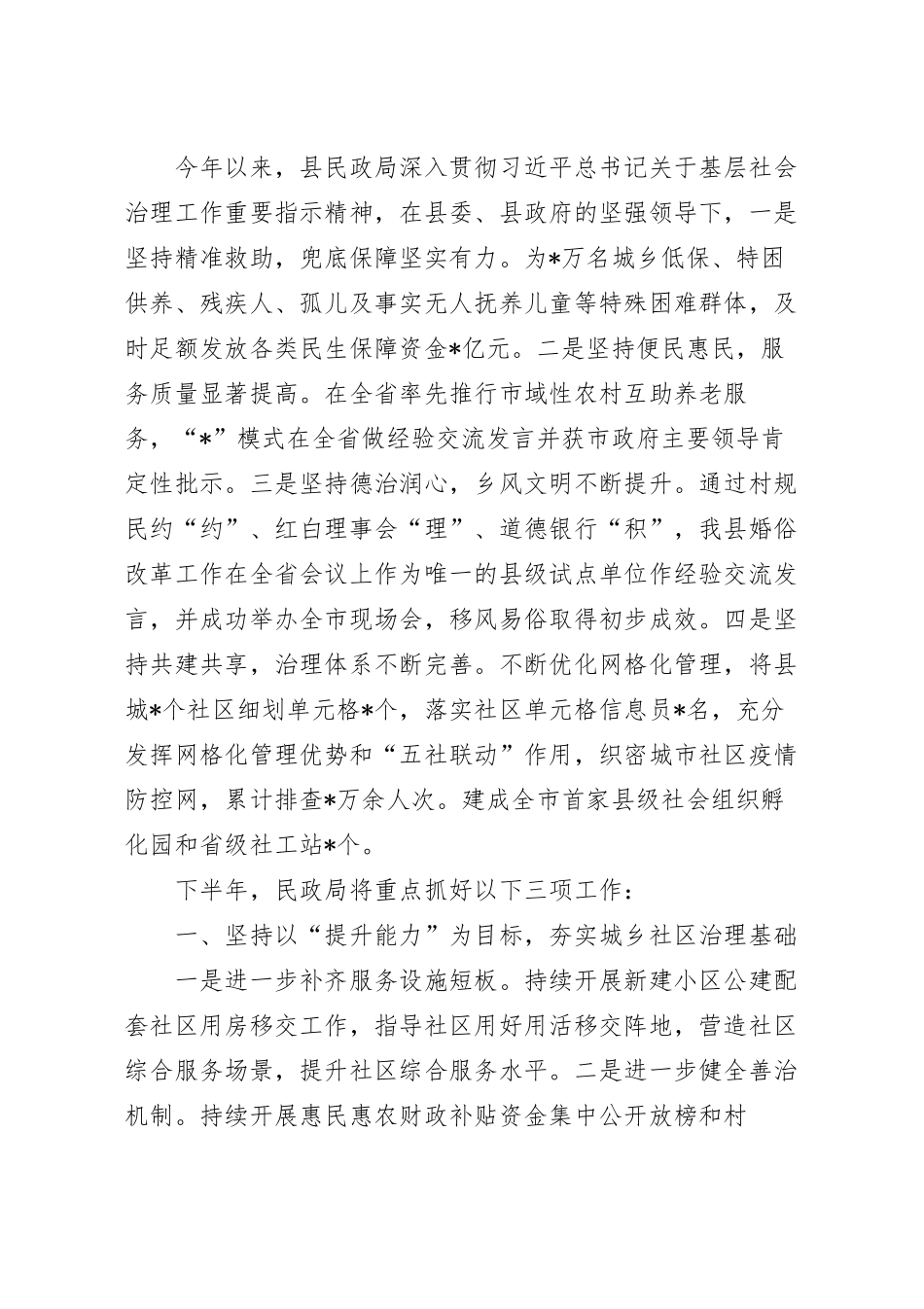 今年以来，县民政局深入贯彻习近平总书记关于基层社会治理工作重要指示精神，在县委、县政府的坚强领导下，一是坚持精准救助，兜底保障坚实有力。为*万名城乡低保、特困供养、残疾人、孤儿及事实无人抚养儿童等特殊困难群体，及时足额发放各类民生保障资金*亿元。二是坚持便民惠民，服务质量显著提高。在全省率先推行市域性农村互助养老服务，“*”模式在全省做经验交流发言并获市政府主要领导肯定性批示。三是坚持德治润心，乡风文明不断提升。通过村规民约“约”、红白理事会“理”、道德银行“积”，我县婚俗改革工作在全省会议上作为唯一的县级试点单位作经验交流发言，并成功举办全市现场会，移风易俗取得初步成效。四是坚持共建共享，治理体系不断完善。不断优化网格化管理，将县城*个社区细划单元格*个，落实社区单元格信息员*名，充分发挥网格化管理优势和“五社联动”作用，织密城市社区疫情防控网，累计排查*万余人次。建成全市首家县级社会组织孵化园和省级社工站*个。

下半年，民政局将重点抓好以下三项工作：

一、坚持以“提升能力”为目标，夯实城乡社区治理基础

一是进一步补齐服务设施短板。持续开展新建小区公建配套社区用房移交工作，指导社区用好用活移交阵地，营造社区综合服务场景，提升社区综合服务水平。二是进一步健全善治机制。持续开展惠民惠农财政补贴资金集中公开放榜和村